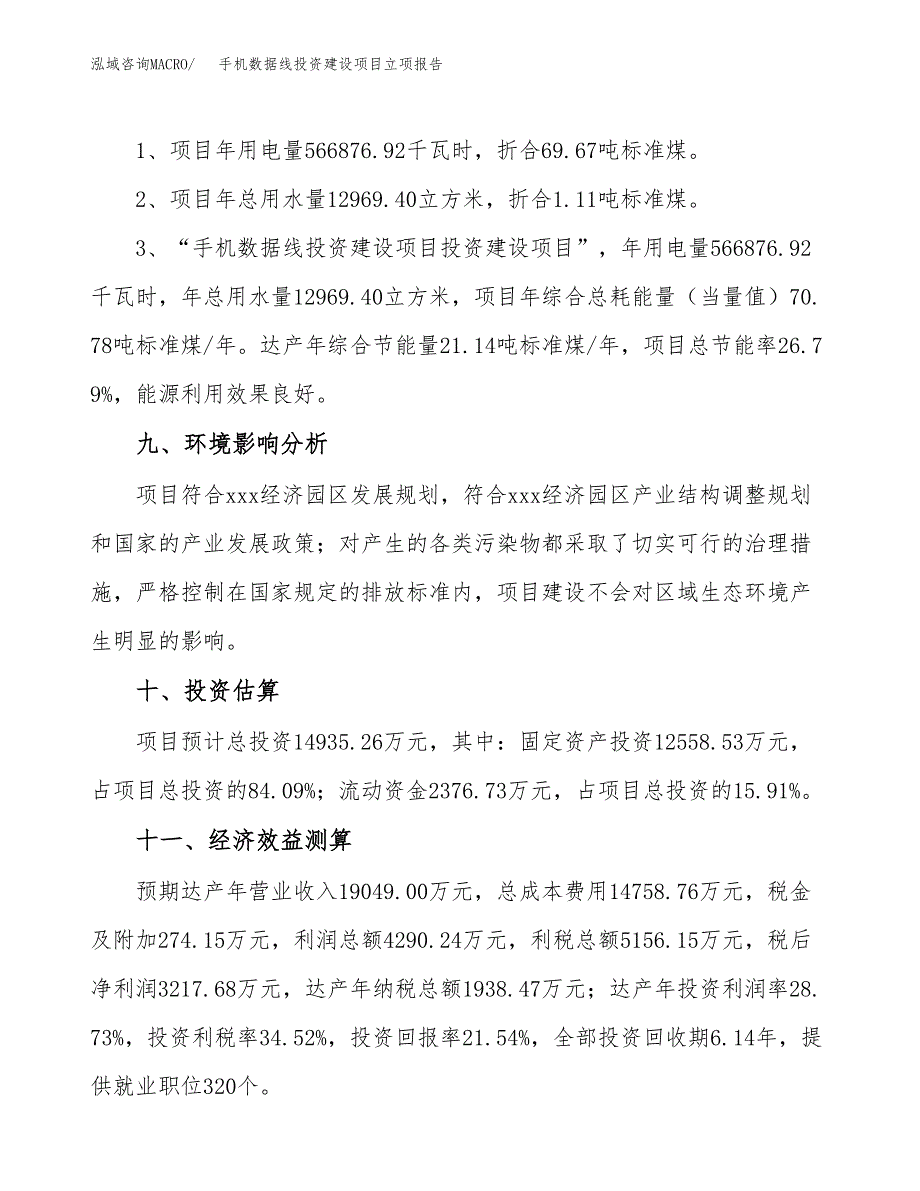 泓域咨询MACRO/　手机数据线投资建设项目立项报告

1、项目年用电量566876.92千瓦时，折合69.67吨标准煤。

2、项目年总用水量12969.40立方米，折合1.11吨标准煤。

3、“手机数据线投资建设项目投资建设项目”，年用电量566876.92千瓦时，年总用水量12969.40立方米，项目年综合总耗能量（当量值）70.78吨标准煤/年。达产年综合节能量21.14吨标准煤/年，项目总节能率26.79%，能源利用效果良好。

九、环境影响分析

项目符合xxx经济园区发展规划，符合xxx经济园区产业结构调整规划和国家的产业发展政策；对产生的各类污染物都采取了切实可行的治理措施，严格控制在国家规定的排放标准内，项目建设不会对区域生态环境产生明显的影响。

十、投资估算

项目预计总投资14935.26万元，其中：固定资产投资12558.53万元，占项目总投资的84.09%；流动资金2376.73万元，占项目总投资的15.91%。

十一、经济效益测算

预期达产年营业收入19049.00万元，总成本费用14758.76万元，税金及附加274.15万元，利润总额4290.24万元，利税总额5156.15万元，税后净利润3217.68万元，达产年纳税总额1938.47万元；达产年投资利润率28.73%，投资利税率34.52%，投资回报率21.54%，全部投资回收期6.14年，提供就业职位320个。